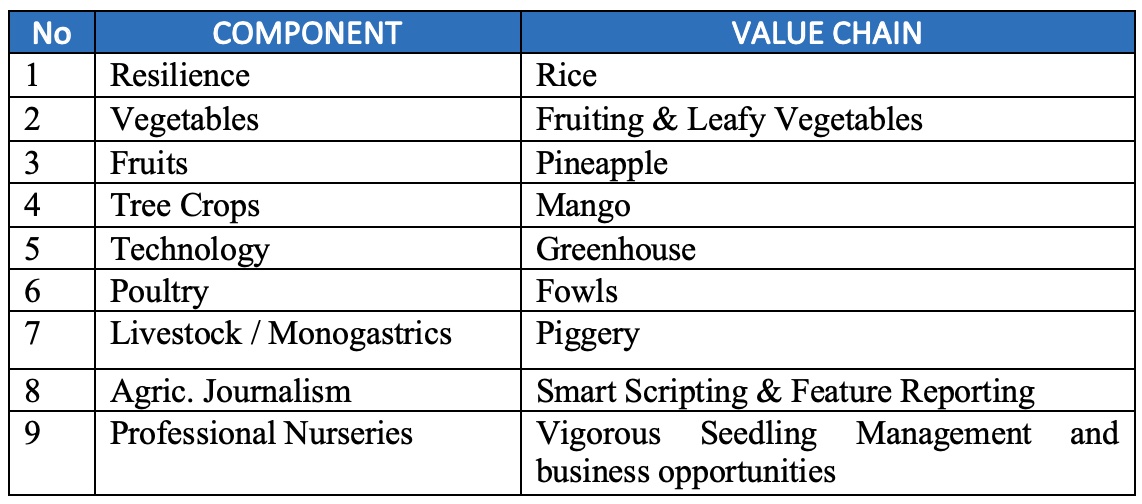 | No | COMPONENT | VALUE CHAIN |
|---|---|---|
| 1 | Resilience | Rice |
| 2 | Vegetables | Fruiting & Leafy Vegetables |
| 3 | Fruits | Pineapple |
| 4 | Tree Crops | Mango |
| 5 | Technology | Greenhouse |
| 6 | Poultry | Fowls |
| 7 | Livestock / Monogastrics | Piggery |
| 8 | Agric. Journalism | Smart Scripting & Feature Reporting |
| 9 | Professional Nurseries | Vigorous Seedling Management and business opportunities |